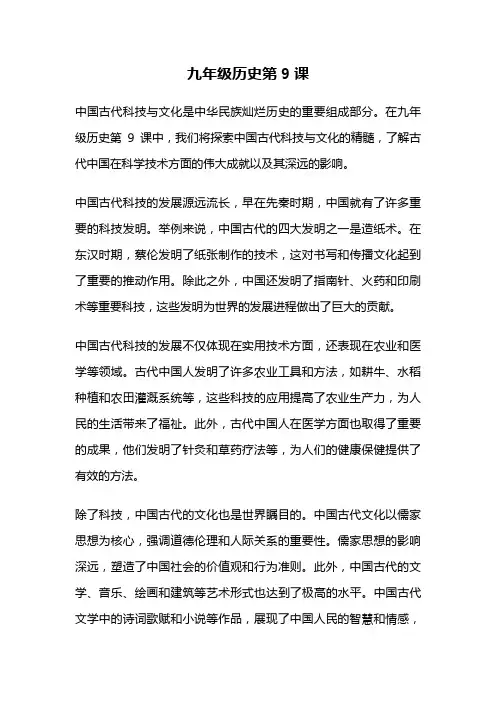 九年级历史第 9 课

中国古代科技与文化是中华民族灿烂历史的重要组成部分。在九年级历史第 9 课中，我们将探索中国古代科技与文化的精髓，了解古代中国在科学技术方面的伟大成就以及其深远的影响。

中国古代科技的发展源远流长，早在先秦时期，中国就有了许多重要的科技发明。举例来说，中国古代的四大发明之一是造纸术。在东汉时期，蔡伦发明了纸张制作的技术，这对书写和传播文化起到了重要的推动作用。除此之外，中国还发明了指南针、火药和印刷术等重要科技，这些发明为世界的发展进程做出了巨大的贡献。

中国古代科技的发展不仅体现在实用技术方面，还表现在农业和医学等领域。古代中国人发明了许多农业工具和方法，如耕牛、水稻种植和农田灌溉系统等，这些科技的应用提高了农业生产力，为人民的生活带来了福祉。此外，古代中国人在医学方面也取得了重要的成果，他们发明了针灸和草药疗法等，为人们的健康保健提供了有效的方法。

除了科技，中国古代的文化也是世界瞩目的。中国古代文化以儒家思想为核心，强调道德伦理和人际关系的重要性。儒家思想的影响深远，塑造了中国社会的价值观和行为准则。此外，中国古代的文学、音乐、绘画和建筑等艺术形式也达到了极高的水平。中国古代文学中的诗词歌赋和小说等作品，展现了中国人民的智慧和情感，